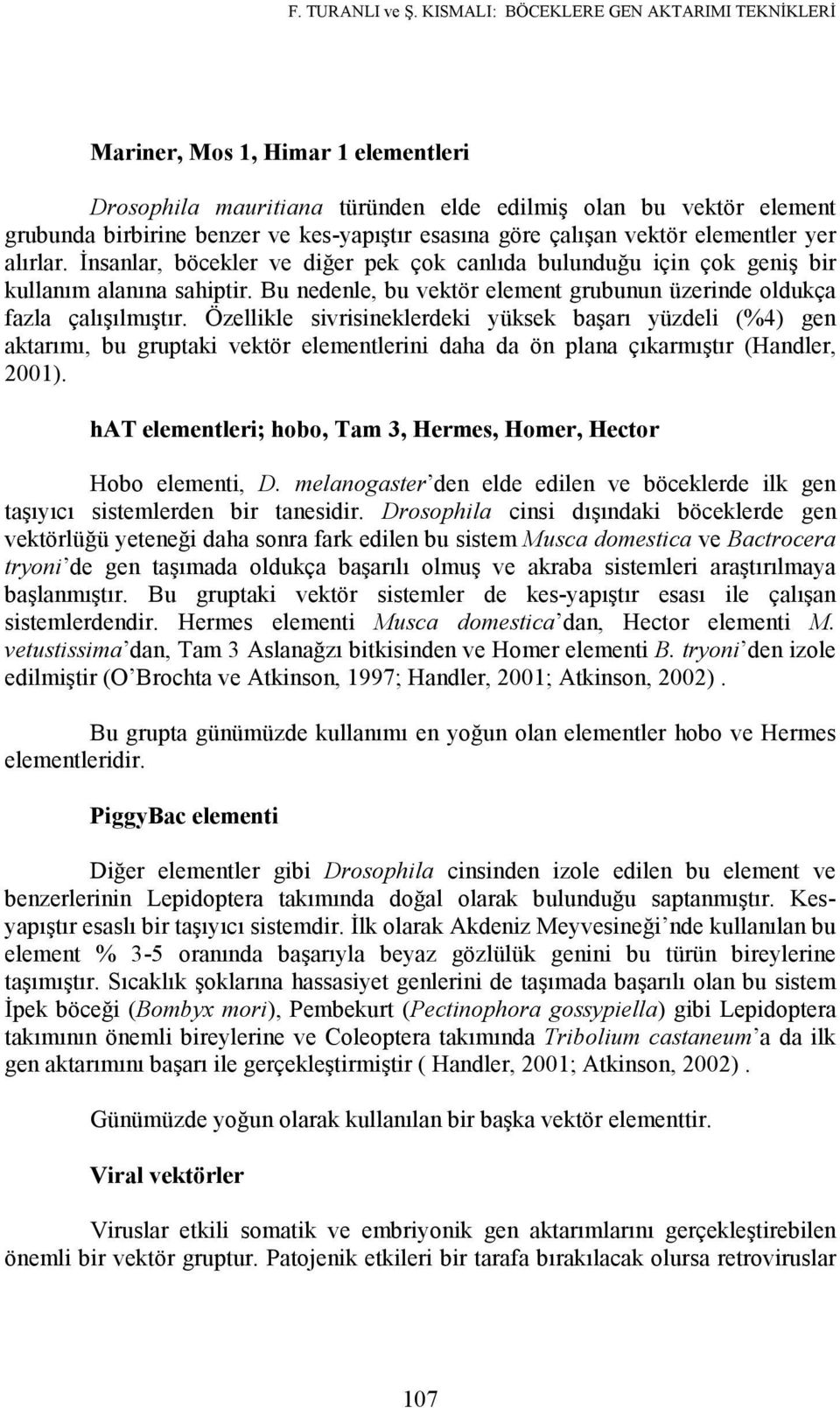 F. TURANLI ve Ş. KISMALI: BÖCEKLERE GEN AKTARIMI TEKNİKLERİ

Mariner, Mos 1, Himar 1 elementleri

Drosophila mauritiana türünden elde edilmiş olan bu vektör element grubunda birbirine benzer ve kes-yapıştır esasına göre çalışan vektör elementler yer alırlar. İnsanlar, böcekler ve diğer pek çok canlıda bulunduğu için çok geniş bir kullanım alanına sahiptir. Bu nedenle, bu vektör element grubunun üzerinde oldukça fazla çalışılmıştır. Özellikle sivrisineklerdeki yüksek başarı yüzdeli (%4) gen aktarımı, bu gruptaki vektör elementlerini daha da ön plana çıkarmıştır (Handler, 2001).

hAT elementleri; hobo, Tam 3, Hermes, Homer, Hector

Hobo elementi, D. melanogaster'den elde edilen ve böceklerde ilk gen taşıyıcı sistemlerden bir tanesidir. Drosophila cinsi dışındaki böceklerde gen vektörlüğü yeteneği daha sonra fark edilen bu sistem Musca domestica ve Bactrocera tryoni'de gen taşımada oldukça başarılı olmuş ve akraba sistemleri araştırılmaya başlanmıştır. Bu gruptaki vektör sistemler de kes-yapıştır esası ile çalışan sistemlerdendir. Hermes elementi Musca domestica'dan, Hector elementi M. vetustissima'dan, Tam 3 Aslanağzı bitkisinden ve Homer elementi B. tryoni'den izole edilmiştir (O'Brochta ve Atkinson, 1997; Handler, 2001; Atkinson, 2002) .

Bu grupta günümüzde kullanımı en yoğun olan elementler hobo ve Hermes elementleridir.

PiggyBac elementi

Diğer elementler gibi Drosophila cinsinden izole edilen bu element ve benzerlerinin Lepidoptera takımında doğal olarak bulunduğu saptanmıştır. Kes-yapıştır esaslı bir taşıyıcı sistemdir. İlk olarak Akdeniz Meyvesineği'nde kullanılan bu element % 3-5 oranında başarıyla beyaz gözlülük genini bu türün bireylerine taşımıştır. Sıcaklık şoklarına hassasiyet genlerini de taşımada başarılı olan bu sistem İpek böceği (Bombyx mori), Pembekurt (Pectinophora gossypiella) gibi Lepidoptera takımının önemli bireylerine ve Coleoptera takımında Tribolium castaneum'a da ilk gen aktarımını başarı ile gerçekleştirmiştir ( Handler, 2001; Atkinson, 2002) .

Günümüzde yoğun olarak kullanılan bir başka vektör elementtir.

Viral vektörler

Viruslar etkili somatik ve embriyonik gen aktarımlarını gerçekleştirebilen önemli bir vektör gruptur. Patojenik etkileri bir tarafa bırakılacak olursa retroviruslar

107